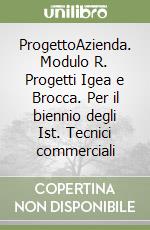 unilibro

ProgettoAzienda. Modulo R. Progetti Igea e Brocca. Per il biennio degli Ist. Tecnici commerciali

COPERTINA NON DISPONIBILE